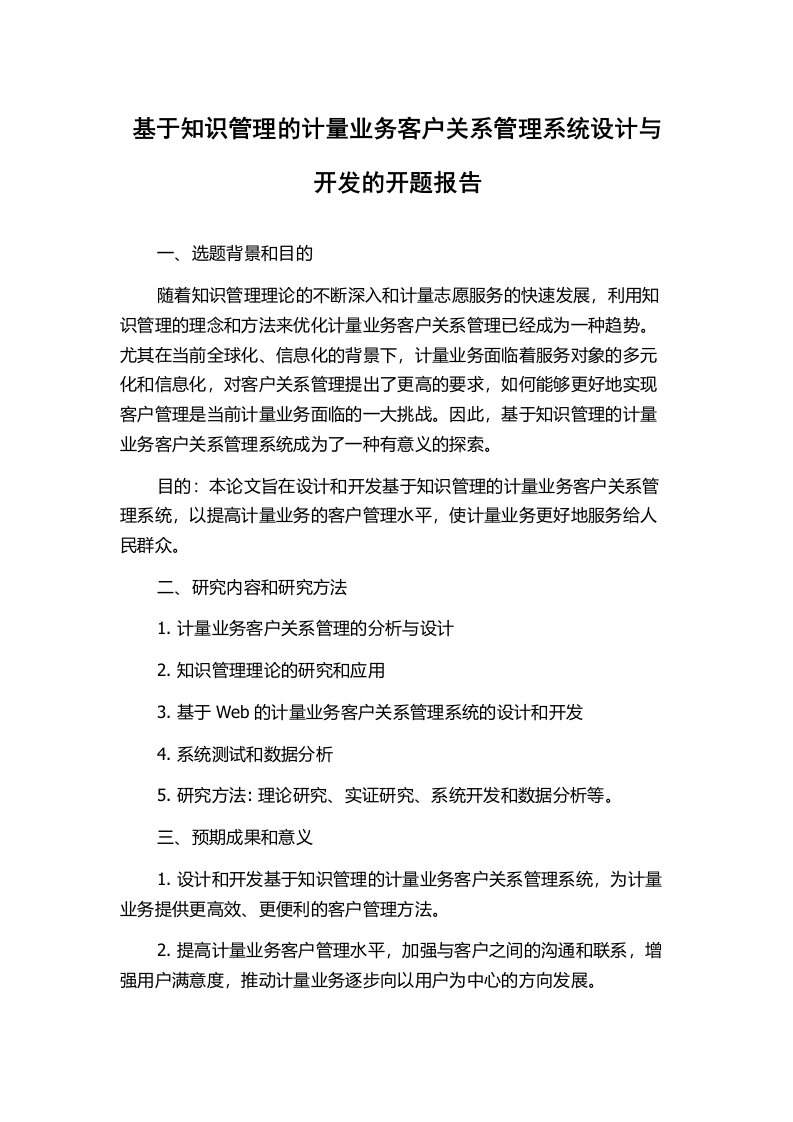 基于知识管理的计量业务客户关系管理系统设计与开发的开题报告

一、选题背景和目的

随着知识管理理论的不断深入和计量志愿服务的快速发展，利用知识管理的理念和方法来优化计量业务客户关系管理已经成为一种趋势。尤其在当前全球化、信息化的背景下，计量业务面临着服务对象的多元化和信息化，对客户关系管理提出了更高的要求，如何能够更好地实现客户管理是当前计量业务面临的一大挑战。因此，基于知识管理的计量业务客户关系管理系统成为了一种有意义的探索。

目的：本论文旨在设计和开发基于知识管理的计量业务客户关系管理系统，以提高计量业务的客户管理水平，使计量业务更好地服务给人民群众。

二、研究内容和研究方法

1. 计量业务客户关系管理的分析与设计

2. 知识管理理论的研究和应用

3. 基于 Web 的计量业务客户关系管理系统的设计和开发

4. 系统测试和数据分析

5. 研究方法: 理论研究、实证研究、系统开发和数据分析等。

三、预期成果和意义

1. 设计和开发基于知识管理的计量业务客户关系管理系统，为计量业务提供更高效、更便利的客户管理方法。

2. 提高计量业务客户管理水平，加强与客户之间的沟通和联系，增强用户满意度，推动计量业务逐步向以用户为中心的方向发展。